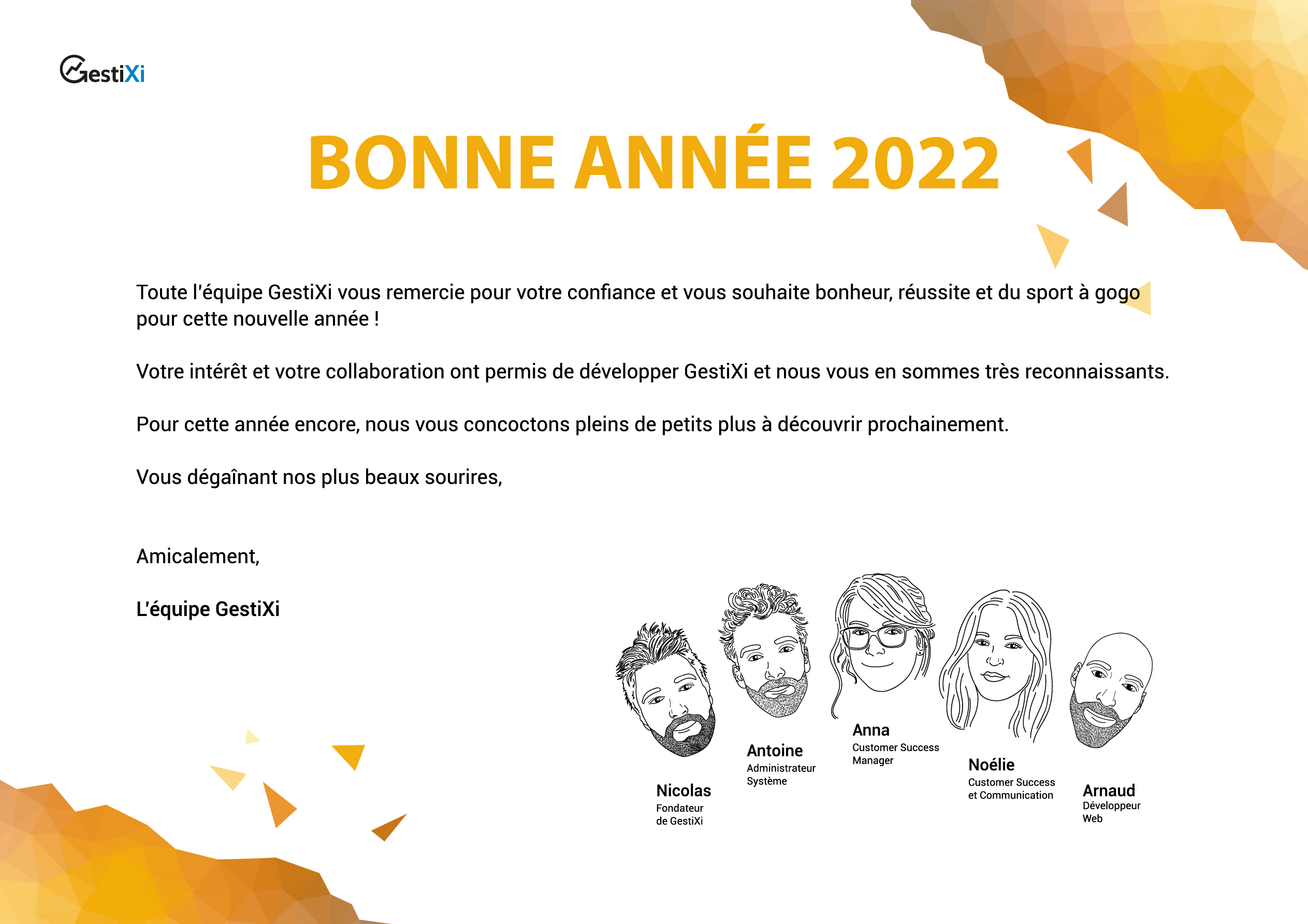 GestiXi

BONNE ANNÉE 2022

Toute l'équipe GestiXi vous remercie pour votre confiance et vous souhaite bonheur, réussite et du sport à gogo pour cette nouvelle année !

Votre intérêt et votre collaboration ont permis de développer GestiXi et nous vous en sommes très reconnaissants.

Pour cette année encore, nous vous concoctons pleins de petits plus à découvrir prochainement.

Vous dégaînant nos plus beaux sourires,

Amicalement,

L'équipe GestiXi

Nicolas
Fondateur de GestiXi

Antoine
Administrateur Système

Anna
Customer Success Manager

Noélie
Customer Success et Communication

Arnaud
Développeur Web